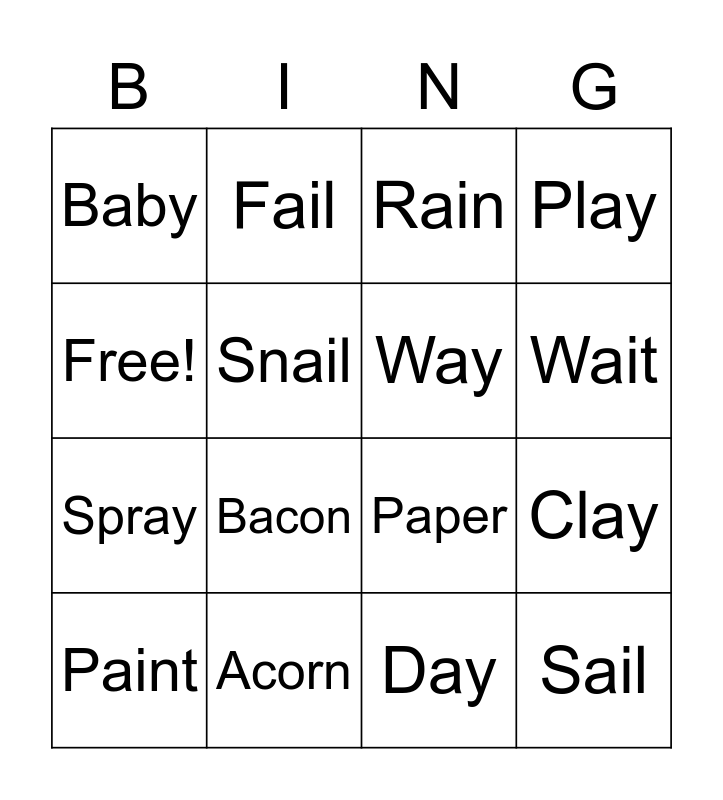 | B | I | N | G |
|---|---|---|---|
| Baby | Fail | Rain | Play |
| Free! | Snail | Way | Wait |
| Spray | Bacon | Paper | Clay |
| Paint | Acorn | Day | Sail |